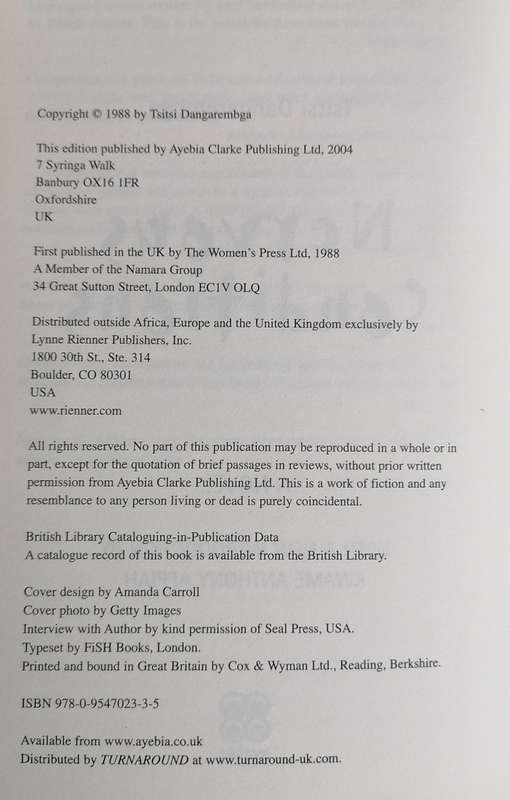 Copyright © 1988 by Tsitsi Dangarembga

This edition published by Ayebia Clarke Publishing Ltd, 2004
7 Syringa Walk
Banbury OX16 1FR
Oxfordshire
UK

First published in the UK by The Women's Press Ltd, 1988
A Member of the Namara Group
34 Great Sutton Street, London EC1V OLQ

Distributed outside Africa, Europe and the United Kingdom exclusively by
Lynne Rienner Publishers, Inc.
1800 30th St., Ste. 314
Boulder, CO 80301
USA
www.rienner.com

All rights reserved. No part of this publication may be reproduced in a whole or in part, except for the quotation of brief passages in reviews, without prior written permission from Ayebia Clarke Publishing Ltd. This is a work of fiction and any resemblance to any person living or dead is purely coincidental.

British Library Cataloguing-in-Publication Data
A catalogue record of this book is available from the British Library.

Cover design by Amanda Carroll
Cover photo by Getty Images
Interview with Author by kind permission of Seal Press, USA.
Typeset by FiSH Books, London.
Printed and bound in Great Britain by Cox & Wyman Ltd., Reading, Berkshire.

ISBN 978-0-9547023-3-5

Available from www.ayebia.co.uk
Distributed by TURNAROUND at www.turnaround-uk.com.